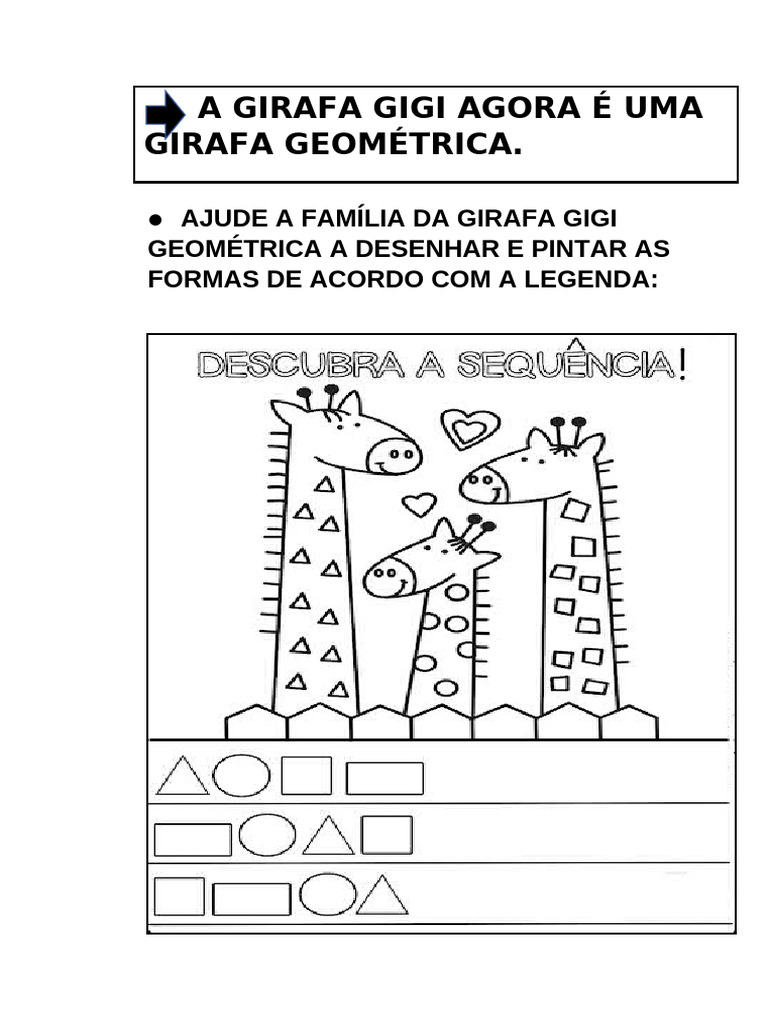 A GIRAFA GIGI AGORA É UMA GIRAFA GEOMÉTRICA.

● AJUDE A FAMÍLIA DA GIRAFA GIGI GEOMÉTRICA A DESENHAR E PINTAR AS FORMAS DE ACORDO COM A LEGENDA:

DESCUBRA A SEQUÊNCIA!